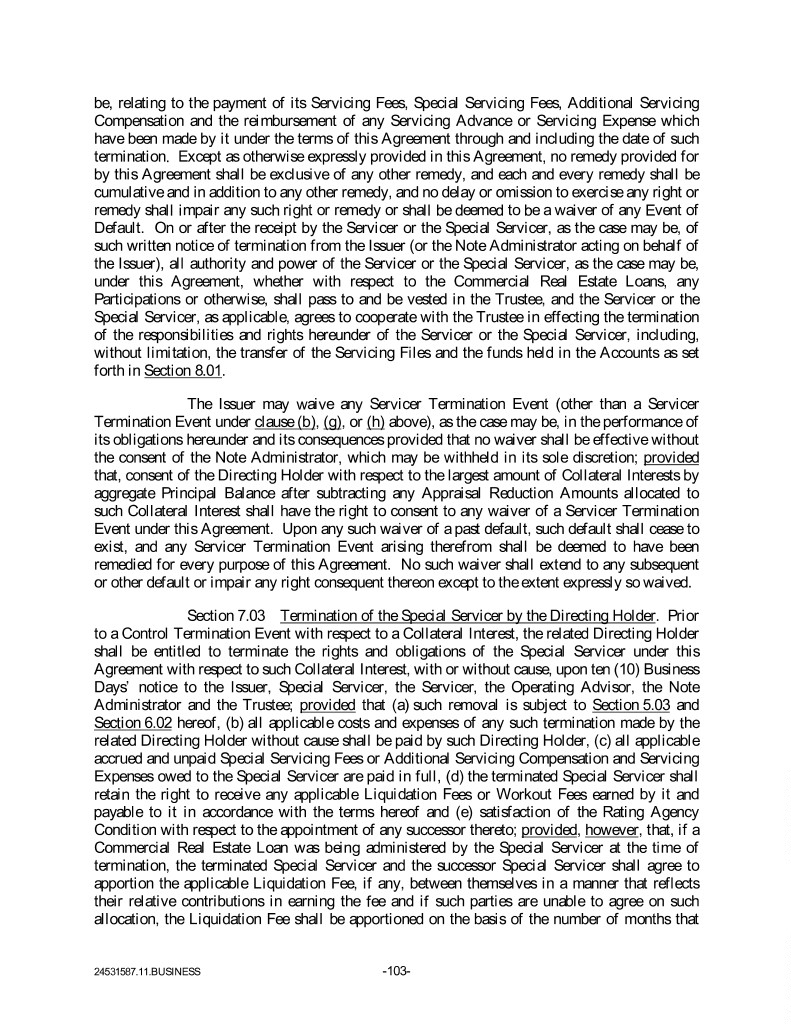 be, relating to the payment of its Servicing Fees, Special Servicing Fees, Additional Servicing Compensation and the reimbursement of any Servicing Advance or Servicing Expense which have been made by it under the terms of this Agreement through and including the date of such termination. Except as otherwise expressly provided in this Agreement, no remedy provided for by this Agreement shall be exclusive of any other remedy, and each and every remedy shall be cumulative and in addition to any other remedy, and no delay or omission to exercise any right or remedy shall impair any such right or remedy or shall be deemed to be a waiver of any Event of Default. On or after the receipt by the Servicer or the Special Servicer, as the case may be, of such written notice of termination from the Issuer (or the Note Administrator acting on behalf of the Issuer), all authority and power of the Servicer or the Special Servicer, as the case may be, under this Agreement, whether with respect to the Commercial Real Estate Loans, any Participations or otherwise, shall pass to and be vested in the Trustee, and the Servicer or the Special Servicer, as applicable, agrees to cooperate with the Trustee in effecting the termination of the responsibilities and rights hereunder of the Servicer or the Special Servicer, including, without limitation, the transfer of the Servicing Files and the funds held in the Accounts as set forth in Section 8.01.

The Issuer may waive any Servicer Termination Event (other than a Servicer Termination Event under clause (b), (g), or (h) above), as the case may be, in the performance of its obligations hereunder and its consequences provided that no waiver shall be effective without the consent of the Note Administrator, which may be withheld in its sole discretion; provided that, consent of the Directing Holder with respect to the largest amount of Collateral Interests by aggregate Principal Balance after subtracting any Appraisal Reduction Amounts allocated to such Collateral Interest shall have the right to consent to any waiver of a Servicer Termination Event under this Agreement. Upon any such waiver of a past default, such default shall cease to exist, and any Servicer Termination Event arising therefrom shall be deemed to have been remedied for every purpose of this Agreement. No such waiver shall extend to any subsequent or other default or impair any right consequent thereon except to the extent expressly so waived.

Section 7.03 Termination of the Special Servicer by the Directing Holder. Prior to a Control Termination Event with respect to a Collateral Interest, the related Directing Holder shall be entitled to terminate the rights and obligations of the Special Servicer under this Agreement with respect to such Collateral Interest, with or without cause, upon ten (10) Business Days' notice to the Issuer, Special Servicer, the Servicer, the Operating Advisor, the Note Administrator and the Trustee; provided that (a) such removal is subject to Section 5.03 and Section 6.02 hereof, (b) all applicable costs and expenses of any such termination made by the related Directing Holder without cause shall be paid by such Directing Holder, (c) all applicable accrued and unpaid Special Servicing Fees or Additional Servicing Compensation and Servicing Expenses owed to the Special Servicer are paid in full, (d) the terminated Special Servicer shall retain the right to receive any applicable Liquidation Fees or Workout Fees earned by it and payable to it in accordance with the terms hereof and (e) satisfaction of the Rating Agency Condition with respect to the appointment of any successor thereto; provided, however, that, if a Commercial Real Estate Loan was being administered by the Special Servicer at the time of termination, the terminated Special Servicer and the successor Special Servicer shall agree to apportion the applicable Liquidation Fee, if any, between themselves in a manner that reflects their relative contributions in earning the fee and if such parties are unable to agree on such allocation, the Liquidation Fee shall be apportioned on the basis of the number of months that

24531587.11.BUSINESS -103-